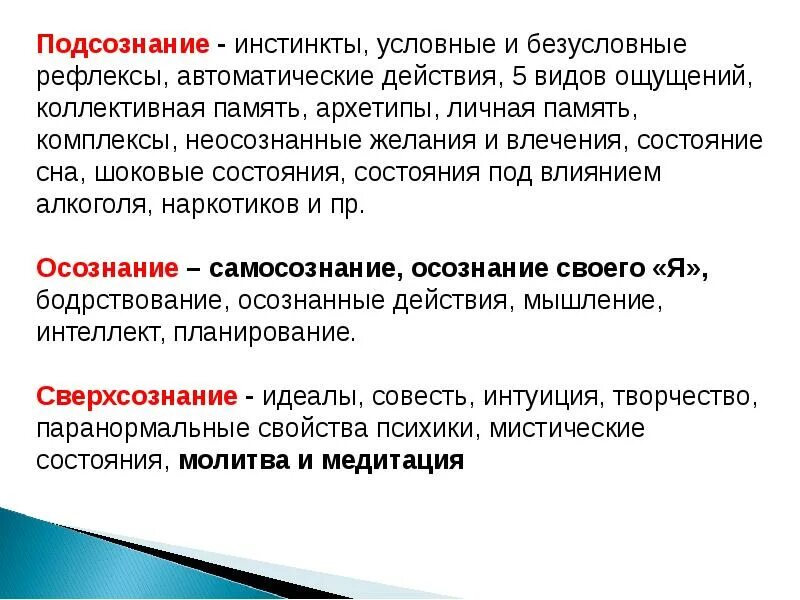 Подсознание - инстинкты, условные и безусловные рефлексы, автоматические действия, 5 видов ощущений, коллективная память, архетипы, личная память, комплексы, неосознанные желания и влечения, состояние сна, шоковые состояния, состояния под влиянием алкоголя, наркотиков и пр.

Осознание – самосознание, осознание своего «Я», бодрствование, осознанные действия, мышление, интеллект, планирование.

Сверхсознание - идеалы, совесть, интуиция, творчество, паранормальные свойства психики, мистические состояния, молитва и медитация